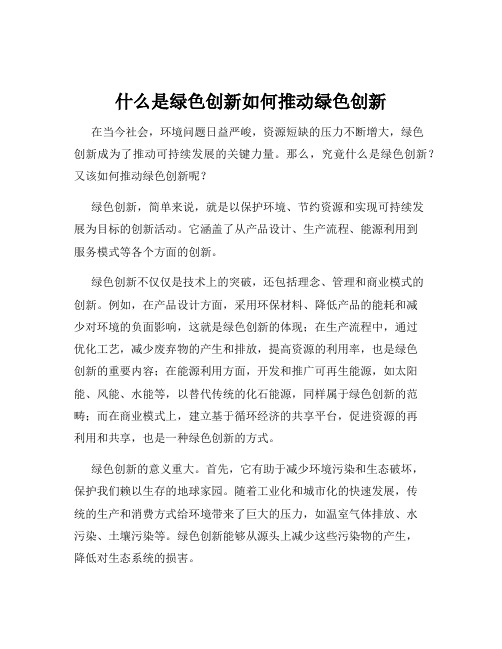 什么是绿色创新如何推动绿色创新

在当今社会，环境问题日益严峻，资源短缺的压力不断增大，绿色创新成为了推动可持续发展的关键力量。那么，究竟什么是绿色创新？又该如何推动绿色创新呢？

绿色创新，简单来说，就是以保护环境、节约资源和实现可持续发展为目标的创新活动。它涵盖了从产品设计、生产流程、能源利用到服务模式等各个方面的创新。

绿色创新不仅仅是技术上的突破，还包括理念、管理和商业模式的创新。例如，在产品设计方面，采用环保材料、降低产品的能耗和减少对环境的负面影响，这就是绿色创新的体现；在生产流程中，通过优化工艺，减少废弃物的产生和排放，提高资源的利用率，也是绿色创新的重要内容；在能源利用方面，开发和推广可再生能源，如太阳能、风能、水能等，以替代传统的化石能源，同样属于绿色创新的范畴；而在商业模式上，建立基于循环经济的共享平台，促进资源的再利用和共享，也是一种绿色创新的方式。

绿色创新的意义重大。首先，它有助于减少环境污染和生态破坏，保护我们赖以生存的地球家园。随着工业化和城市化的快速发展，传统的生产和消费方式给环境带来了巨大的压力，如温室气体排放、水污染、土壤污染等。绿色创新能够从源头上减少这些污染物的产生，降低对生态系统的损害。